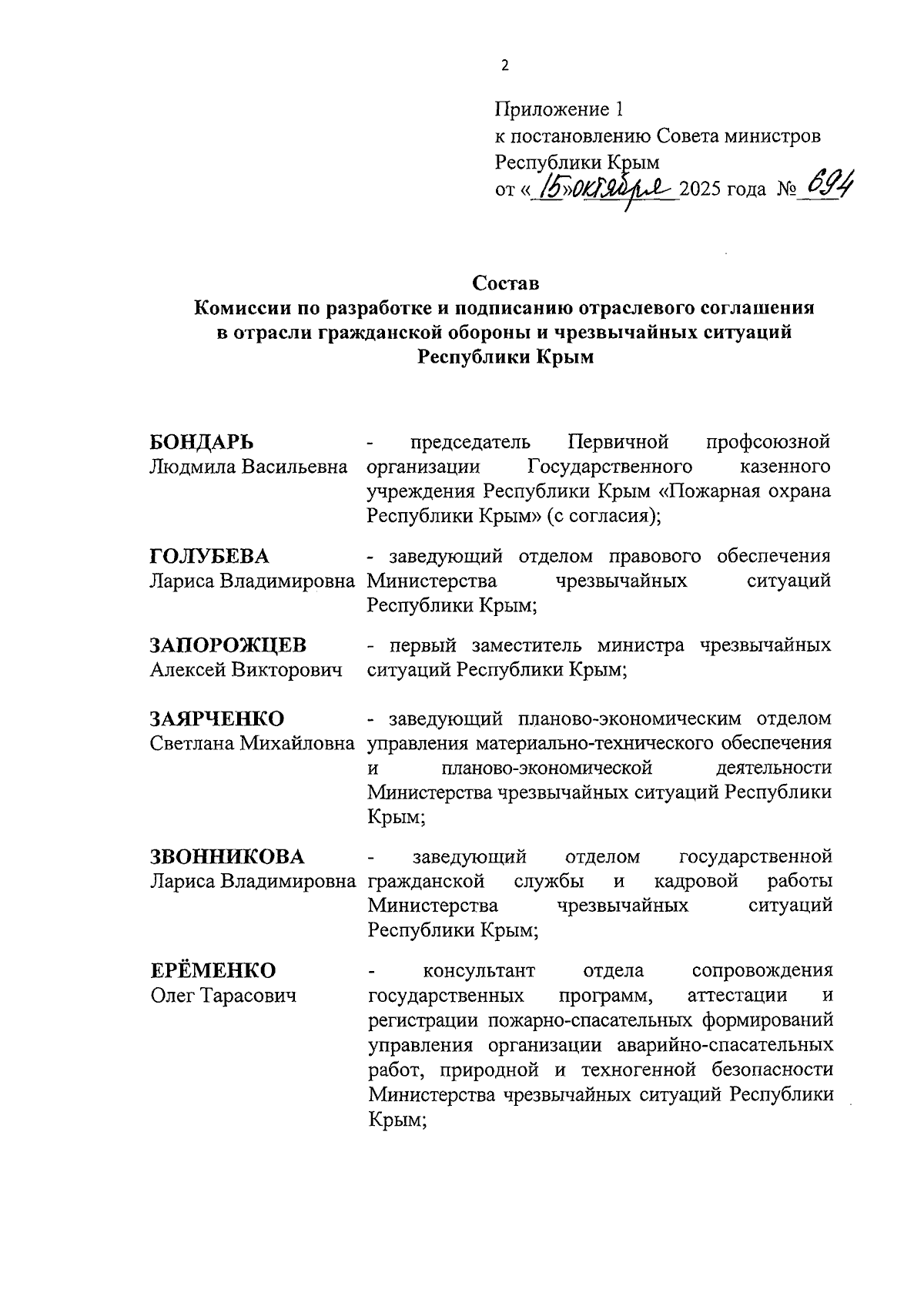 2

Приложение 1
к постановлению Совета министров
Республики Крым
от «15» октября 2025 года № 694

Состав
Комиссии по разработке и подписанию отраслевого соглашения в отрасли гражданской обороны и чрезвычайных ситуаций Республики Крым

БОНДАРЬ
Людмила Васильевна - председатель Первичной профсоюзной организации Государственного казенного учреждения Республики Крым «Пожарная охрана Республики Крым» (с согласия);

ГОЛУБЕВА
Лариса Владимировна - заведующий отделом правового обеспечения Министерства чрезвычайных ситуаций Республики Крым;

ЗАПОРОЖЦЕВ
Алексей Викторович - первый заместитель министра чрезвычайных ситуаций Республики Крым;

ЗАЯРЧЕНКО
Светлана Михайловна - заведующий планово-экономическим отделом управления материально-технического обеспечения и планово-экономической деятельности Министерства чрезвычайных ситуаций Республики Крым;

ЗВОННИКОВА
Лариса Владимировна - заведующий отделом государственной гражданской службы и кадровой работы Министерства чрезвычайных ситуаций Республики Крым;

ЕРЁМЕНКО
Олег Тарасович - консультант отдела сопровождения государственных программ, аттестации и регистрации пожарно-спасательных формирований управления организации аварийно-спасательных работ, природной и техногенной безопасности Министерства чрезвычайных ситуаций Республики Крым;